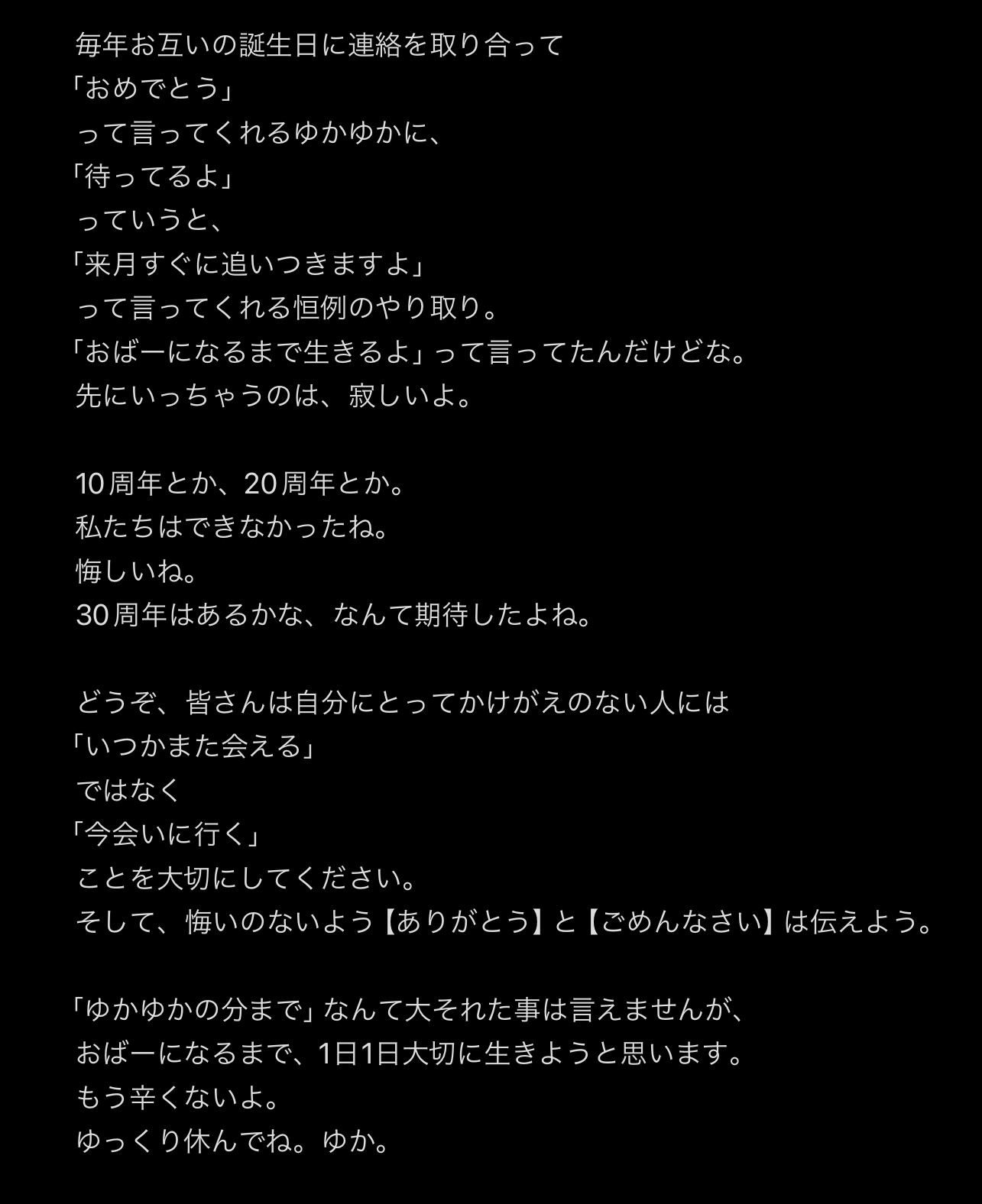 毎年お互いの誕生日に連絡を取り合って
「おめでとう」
って言ってくれるゆかゆかに、
「待ってるよ」
っていうと、
「来月すぐに追いつきますよ」
って言ってくれる恒例のやり取り。
「おばーになるまで生きるよ」って言ってたんだけどな。
先にいっちゃうのは、寂しいよ。

10周年とか、20周年とか。
私たちはできなかったね。
悔しいね。
30周年はあるかな、なんて期待したよね。

どうぞ、皆さんは自分にとってかけがえのない人には
「いつかまた会える」
ではなく
「今会いに行く」
ことを大切にしてください。
そして、悔いのないよう【ありがとう】と【ごめんなさい】は伝えよう。

「ゆかゆかの分まで」なんて大それた事は言えませんが、
おばーになるまで、1日1日大切に生きようと思います。
もう辛くないよ。
ゆっくり休んでね。ゆか。